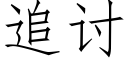 追讨